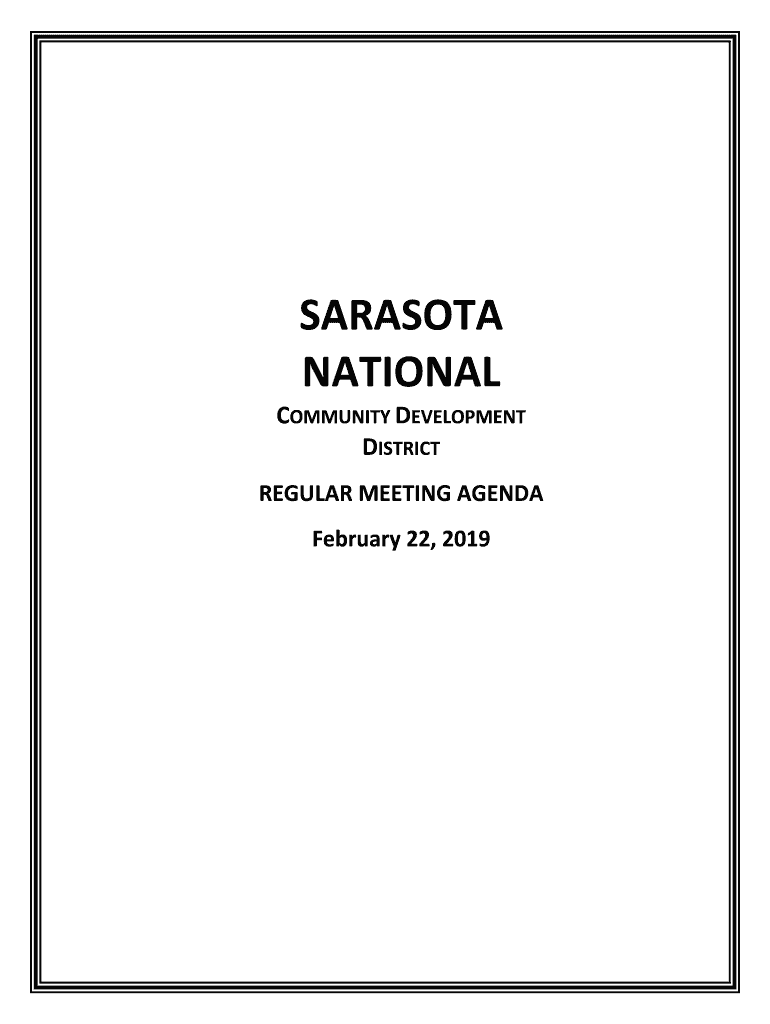 SARASOTA
NATIONAL

COMMUNITY DEVELOPMENT
DISTRICT

REGULAR MEETING AGENDA

February 22, 2019